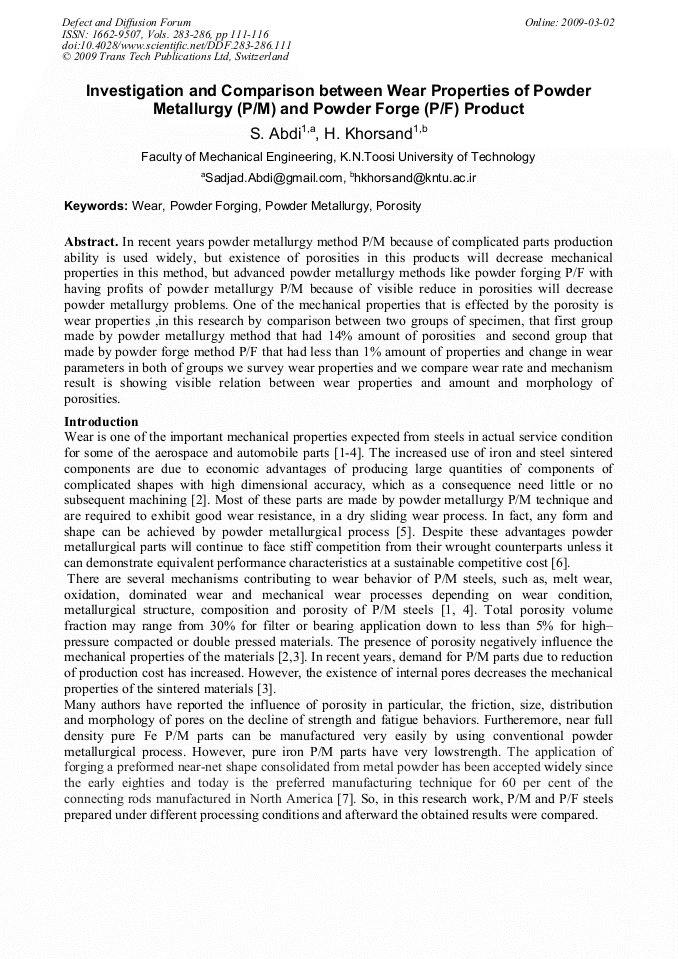 Defect and Diffusion Forum
ISSN: 1662-9507, Vols. 283-286, pp 111-116
doi:10.4028/www.scientific.net/DDF.283-286.111
© 2009 Trans Tech Publications Ltd, Switzerland

Online: 2009-03-02

Investigation and Comparison between Wear Properties of Powder Metallurgy (P/M) and Powder Forge (P/F) Product

S. Abdi$^{1,a}$, H. Khorsand$^{1,b}$

Faculty of Mechanical Engineering, K.N.Toosi University of Technology

$^{a}$Sadjad.Abdi@gmail.com, $^{b}$hkhorsand@kntu.ac.ir

Keywords: Wear, Powder Forging, Powder Metallurgy, Porosity

Abstract. In recent years powder metallurgy method P/M because of complicated parts production ability is used widely, but existence of porosities in this products will decrease mechanical properties in this method, but advanced powder metallurgy methods like powder forging P/F with having profits of powder metallurgy P/M because of visible reduce in porosities will decrease powder metallurgy problems. One of the mechanical properties that is effected by the porosity is wear properties ,in this research by comparison between two groups of specimen, that first group made by powder metallurgy method that had 14% amount of porosities and second group that made by powder forge method P/F that had less than 1% amount of properties and change in wear parameters in both of groups we survey wear properties and we compare wear rate and mechanism result is showing visible relation between wear properties and amount and morphology of porosities.

Introduction
Wear is one of the important mechanical properties expected from steels in actual service condition for some of the aerospace and automobile parts [1-4]. The increased use of iron and steel sintered components are due to economic advantages of producing large quantities of components of complicated shapes with high dimensional accuracy, which as a consequence need little or no subsequent machining [2]. Most of these parts are made by powder metallurgy P/M technique and are required to exhibit good wear resistance, in a dry sliding wear process. In fact, any form and shape can be achieved by powder metallurgical process [5]. Despite these advantages powder metallurgical parts will continue to face stiff competition from their wrought counterparts unless it can demonstrate equivalent performance characteristics at a sustainable competitive cost [6].
There are several mechanisms contributing to wear behavior of P/M steels, such as, melt wear, oxidation, dominated wear and mechanical wear processes depending on wear condition, metallurgical structure, composition and porosity of P/M steels [1, 4]. Total porosity volume fraction may range from 30% for filter or bearing application down to less than 5% for high–pressure compacted or double pressed materials. The presence of porosity negatively influence the mechanical properties of the materials [2,3]. In recent years, demand for P/M parts due to reduction of production cost has increased. However, the existence of internal pores decreases the mechanical properties of the sintered materials [3].
Many authors have reported the influence of porosity in particular, the friction, size, distribution and morphology of pores on the decline of strength and fatigue behaviors. Furtheremore, near full density pure Fe P/M parts can be manufactured very easily by using conventional powder metallurgical process. However, pure iron P/M parts have very lowstrength. The application of forging a preformed near-net shape consolidated from metal powder has been accepted widely since the early eighties and today is the preferred manufacturing technique for 60 per cent of the connecting rods manufactured in North America [7]. So, in this research work, P/M and P/F steels prepared under different processing conditions and afterward the obtained results were compared.